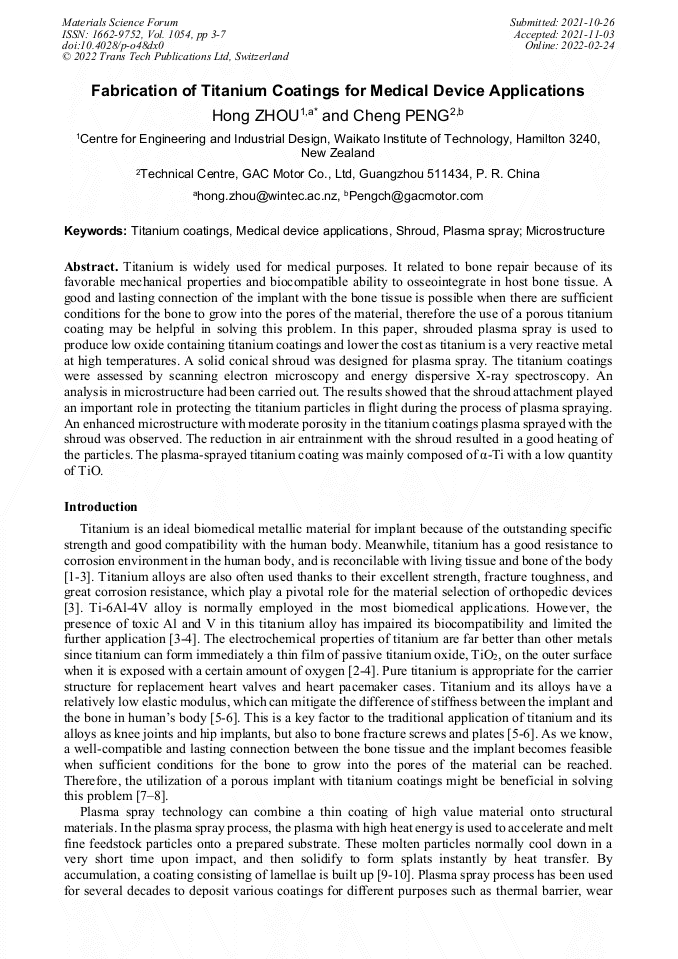 Materials Science Forum
ISSN: 1662-9752, Vol. 1054, pp 3-7
doi:10.4028/p-o48dx0
© 2022 Trans Tech Publications Ltd, Switzerland

Submitted: 2021-10-26
Accepted: 2021-11-03
Online: 2022-02-24

Fabrication of Titanium Coatings for Medical Device Applications

Hong ZHOU$^{1,a*}$ and Cheng PENG$^{2,b}$

$^1$Centre for Engineering and Industrial Design, Waikato Institute of Technology, Hamilton 3240, New Zealand

$^2$Technical Centre, GAC Motor Co., Ltd, Guangzhou 511434, P. R. China

$^a$hong.zhou@wintec.ac.nz, $^b$Pengch@gacmotor.com

Keywords: Titanium coatings, Medical device applications, Shroud, Plasma spray; Microstructure

Abstract. Titanium is widely used for medical purposes. It related to bone repair because of its favorable mechanical properties and biocompatible ability to osseointegrate in host bone tissue. A good and lasting connection of the implant with the bone tissue is possible when there are sufficient conditions for the bone to grow into the pores of the material, therefore the use of a porous titanium coating may be helpful in solving this problem. In this paper, shrouded plasma spray is used to produce low oxide containing titanium coatings and lower the cost as titanium is a very reactive metal at high temperatures. A solid conical shroud was designed for plasma spray. The titanium coatings were assessed by scanning electron microscopy and energy dispersive X-ray spectroscopy. An analysis in microstructure had been carried out. The results showed that the shroud attachment played an important role in protecting the titanium particles in flight during the process of plasma spraying. An enhanced microstructure with moderate porosity in the titanium coatings plasma sprayed with the shroud was observed. The reduction in air entrainment with the shroud resulted in a good heating of the particles. The plasma-sprayed titanium coating was mainly composed of α-Ti with a low quantity of TiO.

Introduction

Titanium is an ideal biomedical metallic material for implant because of the outstanding specific strength and good compatibility with the human body. Meanwhile, titanium has a good resistance to corrosion environment in the human body, and is reconcilable with living tissue and bone of the body [1-3]. Titanium alloys are also often used thanks to their excellent strength, fracture toughness, and great corrosion resistance, which play a pivotal role for the material selection of orthopedic devices [3]. Ti-6Al-4V alloy is normally employed in the most biomedical applications. However, the presence of toxic Al and V in this titanium alloy has impaired its biocompatibility and limited the further application [3-4]. The electrochemical properties of titanium are far better than other metals since titanium can form immediately a thin film of passive titanium oxide, $TiO_2$, on the outer surface when it is exposed with a certain amount of oxygen [2-4]. Pure titanium is appropriate for the carrier structure for replacement heart valves and heart pacemaker cases. Titanium and its alloys have a relatively low elastic modulus, which can mitigate the difference of stiffness between the implant and the bone in human's body [5-6]. This is a key factor to the traditional application of titanium and its alloys as knee joints and hip implants, but also to bone fracture screws and plates [5-6]. As we know, a well-compatible and lasting connection between the bone tissue and the implant becomes feasible when sufficient conditions for the bone to grow into the pores of the material can be reached. Therefore, the utilization of a porous implant with titanium coatings might be beneficial in solving this problem [7–8].

Plasma spray technology can combine a thin coating of high value material onto structural materials. In the plasma spray process, the plasma with high heat energy is used to accelerate and melt fine feedstock particles onto a prepared substrate. These molten particles normally cool down in a very short time upon impact, and then solidify to form splats instantly by heat transfer. By accumulation, a coating consisting of lamellae is built up [9-10]. Plasma spray process has been used for several decades to deposit various coatings for different purposes such as thermal barrier, wear